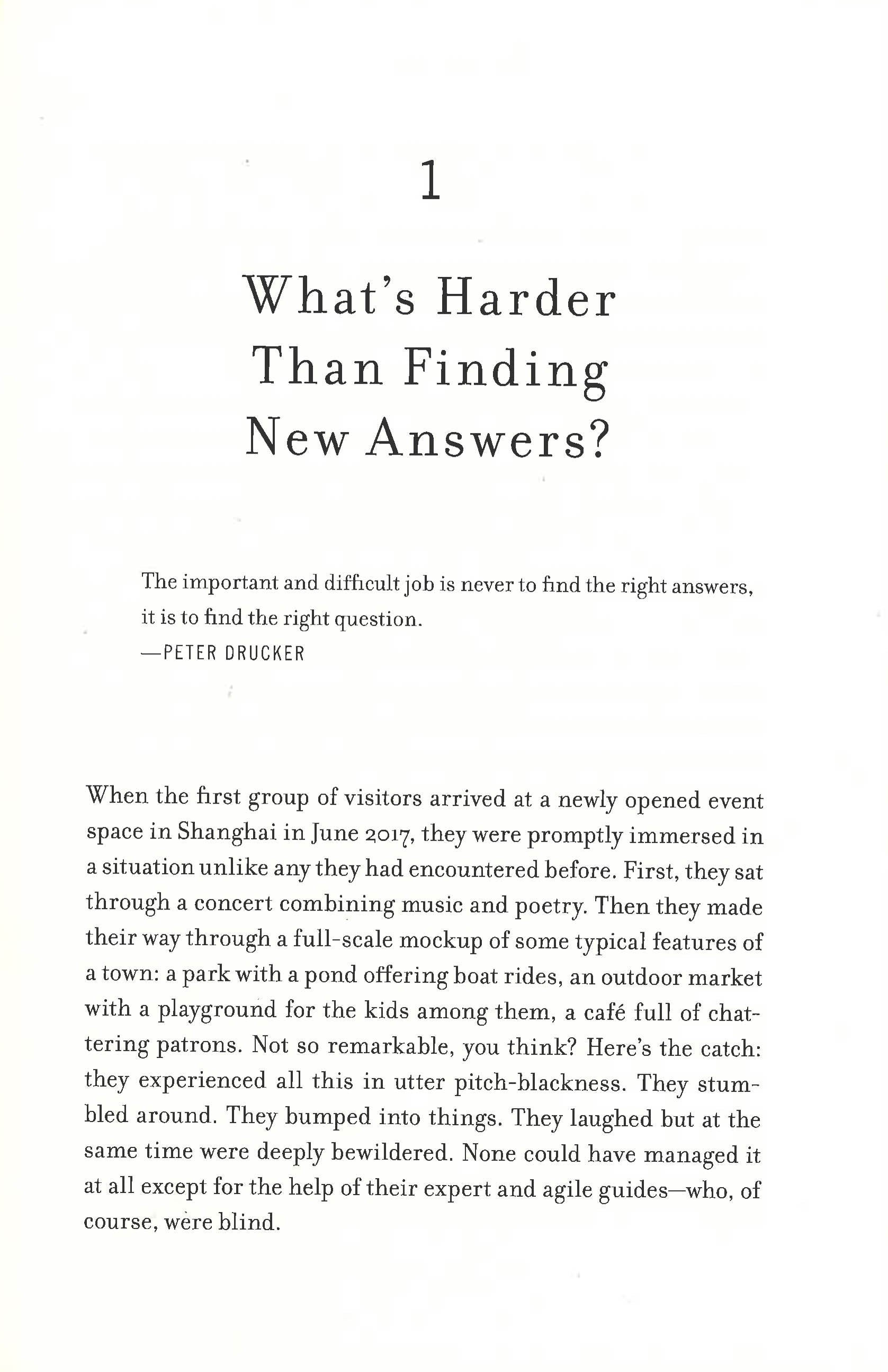 1

What's Harder Than Finding New Answers?

The important and difficult job is never to find the right answers, it is to find the right question.
—PETER DRUCKER

When the first group of visitors arrived at a newly opened event space in Shanghai in June 2017, they were promptly immersed in a situation unlike any they had encountered before. First, they sat through a concert combining music and poetry. Then they made their way through a full-scale mockup of some typical features of a town: a park with a pond offering boat rides, an outdoor market with a playground for the kids among them, a café full of chattering patrons. Not so remarkable, you think? Here's the catch: they experienced all this in utter pitch-blackness. They stumbled around. They bumped into things. They laughed but at the same time were deeply bewildered. None could have managed it at all except for the help of their expert and agile guides—who, of course, were blind.